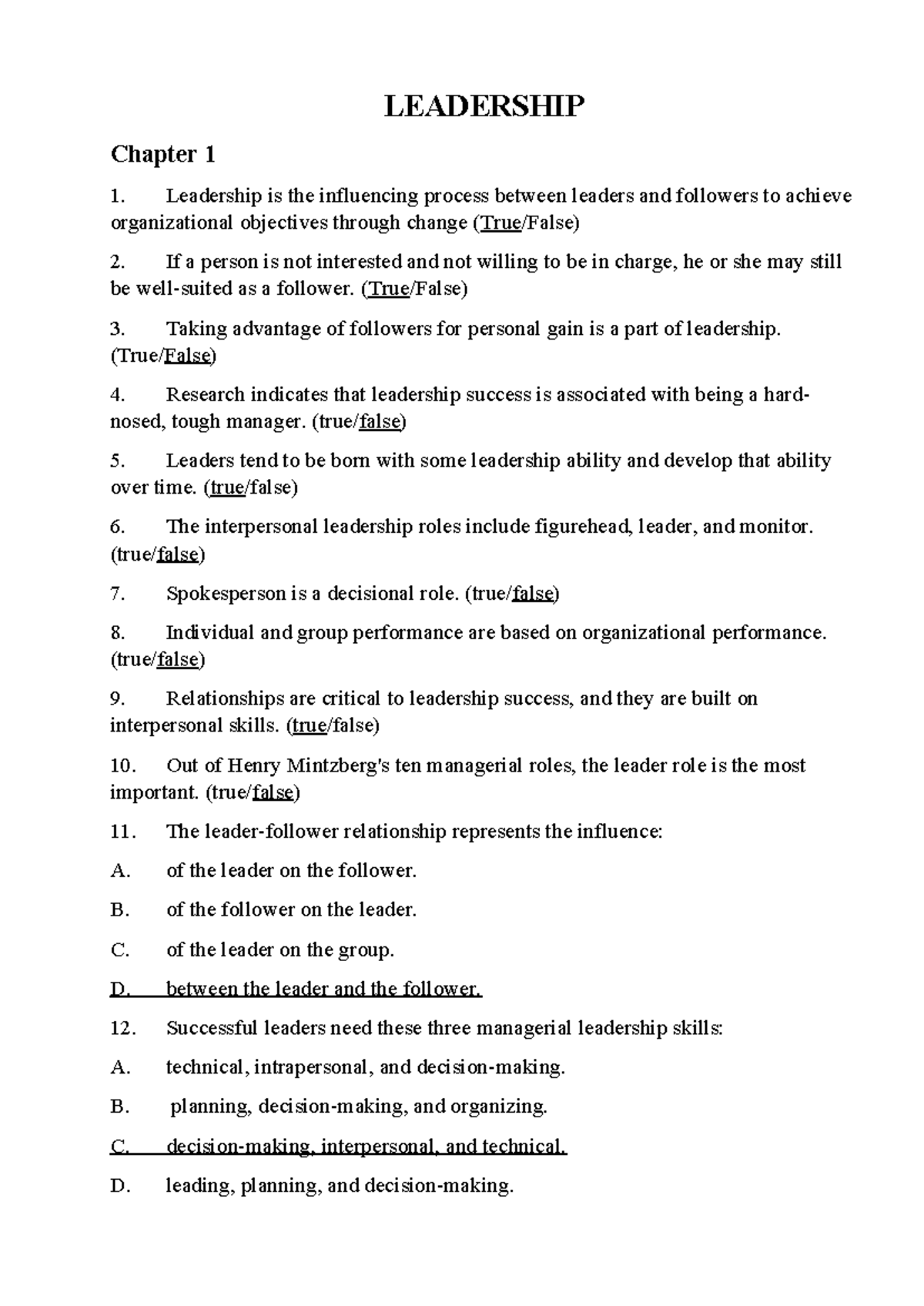 LEADERSHIP

Chapter 1

1. Leadership is the influencing process between leaders and followers to achieve organizational objectives through change (True/False)

2. If a person is not interested and not willing to be in charge, he or she may still be well-suited as a follower. (True/False)

3. Taking advantage of followers for personal gain is a part of leadership. (True/False)

4. Research indicates that leadership success is associated with being a hard-nosed, tough manager. (true/false)

5. Leaders tend to be born with some leadership ability and develop that ability over time. (true/false)

6. The interpersonal leadership roles include figurehead, leader, and monitor. (true/false)

7. Spokesperson is a decisional role. (true/false)

8. Individual and group performance are based on organizational performance. (true/false)

9. Relationships are critical to leadership success, and they are built on interpersonal skills. (true/false)

10. Out of Henry Mintzberg's ten managerial roles, the leader role is the most important. (true/false)

11. The leader-follower relationship represents the influence:

A. of the leader on the follower.

B. of the follower on the leader.

C. of the leader on the group.

D. between the leader and the follower.

12. Successful leaders need these three managerial leadership skills:

A. technical, intrapersonal, and decision-making.

B. planning, decision-making, and organizing.

C. decision-making, interpersonal, and technical.

D. leading, planning, and decision-making.